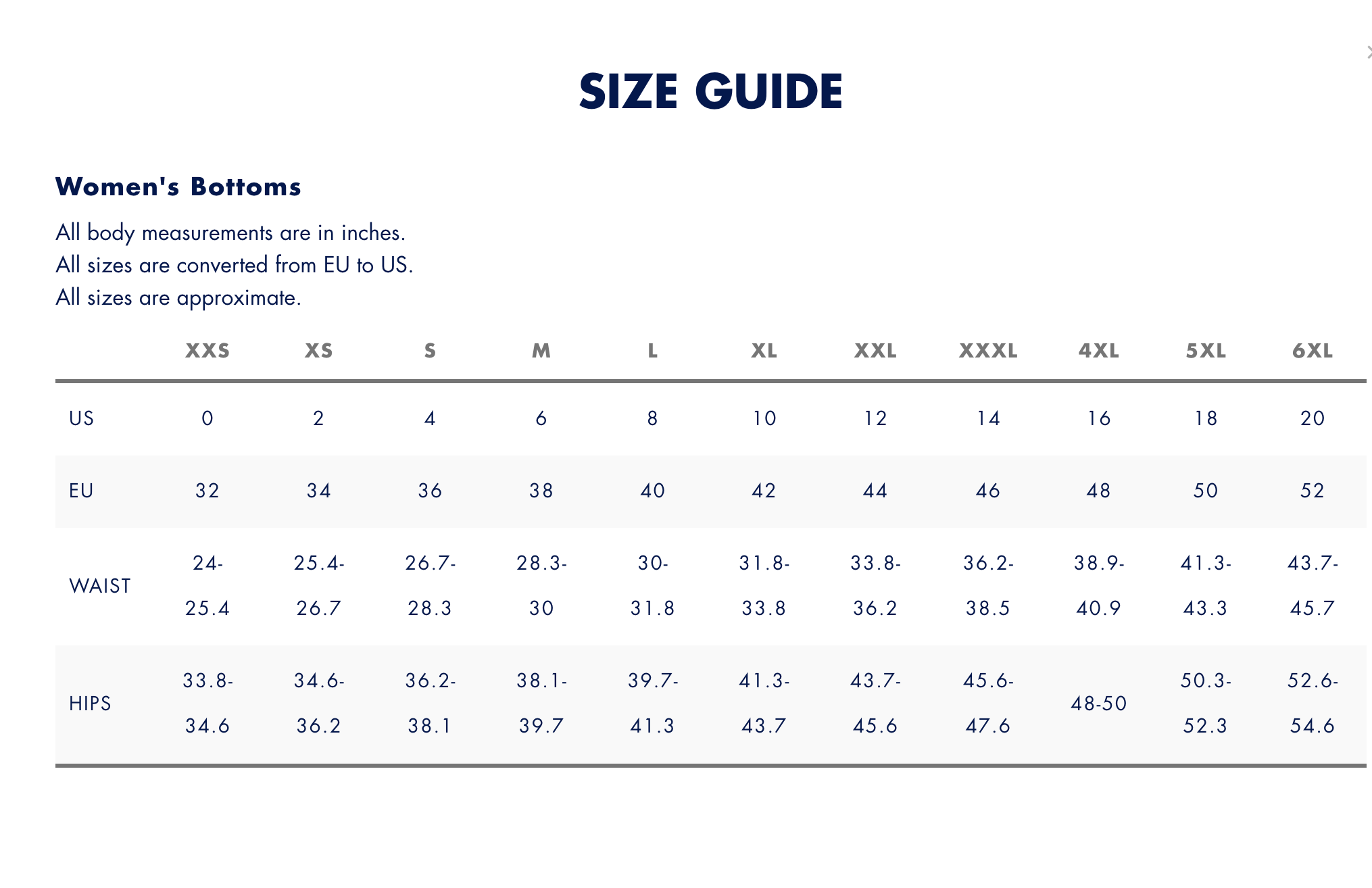 SIZE GUIDE

Women's Bottoms

All body measurements are in inches.
All sizes are converted from EU to US.
All sizes are approximate.

| | XXS | XS | S | M | L | XL | XXL | XXXL | 4XL | 5XL | 6XL |
|---|---|---|---|---|---|---|---|---|---|---|---|
| US | 0 | 2 | 4 | 6 | 8 | 10 | 12 | 14 | 16 | 18 | 20 |
| EU | 32 | 34 | 36 | 38 | 40 | 42 | 44 | 46 | 48 | 50 | 52 |
| WAIST | 24-25.4 | 25.4-26.7 | 26.7-28.3 | 28.3-30 | 30-31.8 | 31.8-33.8 | 33.8-36.2 | 36.2-38.5 | 38.9-40.9 | 41.3-43.3 | 43.7-45.7 |
| HIPS | 33.8-34.6 | 34.6-36.2 | 36.2-38.1 | 38.1-39.7 | 39.7-41.3 | 41.3-43.7 | 43.7-45.6 | 45.6-47.6 | 48-50 | 50.3-52.3 | 52.6-54.6 |